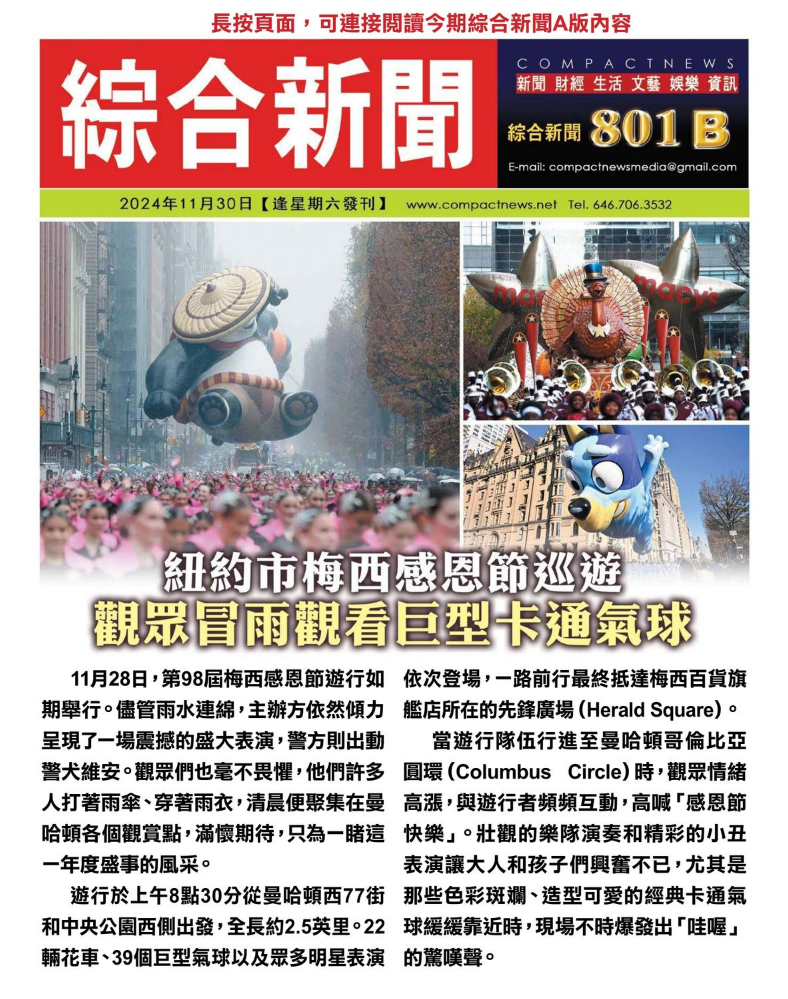 長按頁面，可連接閱讀今期綜合新聞A版內容

綜合新聞

COMPACTNEWS
新聞 財經 生活 文藝 娛樂 資訊
綜合新聞 801 B
E-mail: compactnewsmedia@gmail.com

2024年11月30日【逢星期六發刊】 www.compactnews.net Tel. 646.706.3532

macy's

紐約市梅西感恩節巡遊
觀眾冒雨觀看巨型卡通氣球

11月28日，第98屆梅西感恩節遊行如期舉行。儘管雨水連綿，主辦方依然傾力呈現了一場震撼的盛大表演，警方則出動警犬維安。觀眾們也毫不畏懼，他們許多人打著雨傘、穿著雨衣，清晨便聚集在曼哈頓各個觀賞點，滿懷期待，只為一睹這一年度盛事的風采。

遊行於上午8點30分從曼哈頓西77街和中央公園西側出發，全長約2.5英里。22輛花車、39個巨型氣球以及眾多明星表演依次登場，一路前行最終抵達梅西百貨旗艦店所在的先鋒廣場（Herald Square）。

當遊行隊伍行進至曼哈頓哥倫比亞圓環（Columbus Circle）時，觀眾情緒高漲，與遊行者頻頻互動，高喊「感恩節快樂」。壯觀的樂隊演奏和精彩的小丑表演讓大人和孩子們興奮不已，尤其是那些色彩斑斕、造型可愛的經典卡通氣球緩緩靠近時，現場不時爆發出「哇喔」的驚嘆聲。